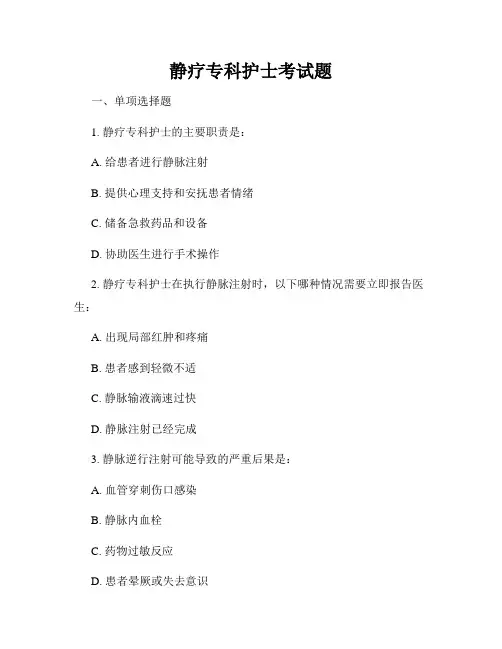 静疗专科护士考试题

一、单项选择题

1. 静疗专科护士的主要职责是：

A. 给患者进行静脉注射

B. 提供心理支持和安抚患者情绪

C. 储备急救药品和设备

D. 协助医生进行手术操作

2. 静疗专科护士在执行静脉注射时，以下哪种情况需要立即报告医生：

A. 出现局部红肿和疼痛

B. 患者感到轻微不适

C. 静脉输液滴速过快

D. 静脉注射已经完成

3. 静脉逆行注射可能导致的严重后果是：

A. 血管穿刺伤口感染

B. 静脉内血栓

C. 药物过敏反应

D. 患者晕厥或失去意识